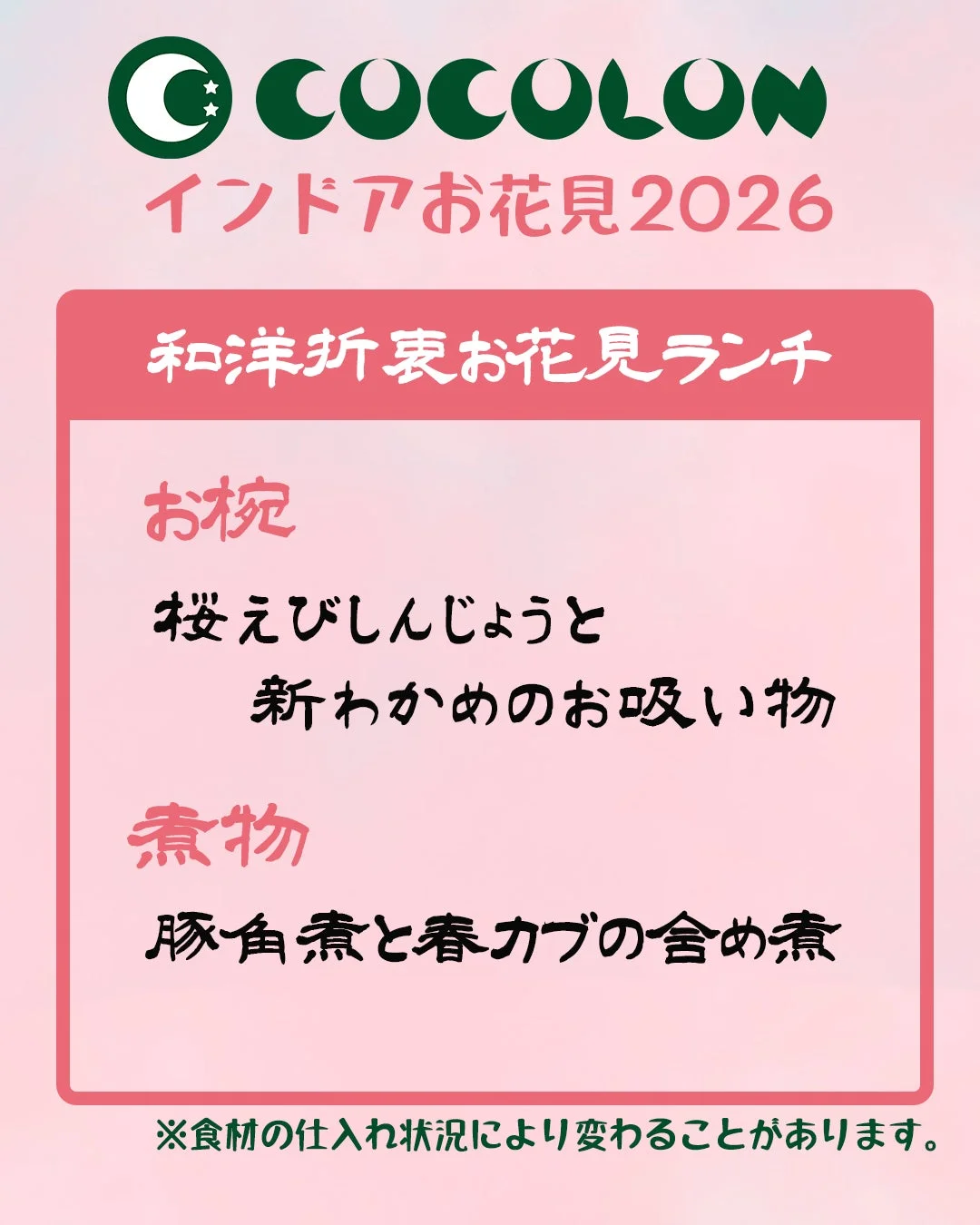 COCOLON
インドアお花見2026

和洋折衷お花見ランチ

お椀

桜えびしんじょうと
新わかめのお吸い物

煮物

豚角煮と春カブの含め煮

※食材の仕入れ状況により変わることがあります。